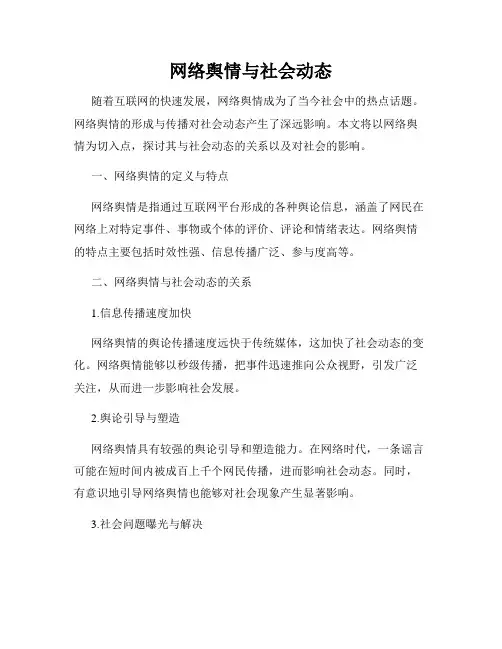 网络舆情与社会动态

随着互联网的快速发展，网络舆情成为了当今社会中的热点话题。网络舆情的形成与传播对社会动态产生了深远影响。本文将以网络舆情为切入点，探讨其与社会动态的关系以及对社会的影响。

一、网络舆情的定义与特点

网络舆情是指通过互联网平台形成的各种舆论信息，涵盖了网民在网络上对特定事件、事物或个体的评价、评论和情绪表达。网络舆情的特点主要包括时效性强、信息传播广泛、参与度高等。

二、网络舆情与社会动态的关系

1.信息传播速度加快

网络舆情的舆论传播速度远快于传统媒体，这加快了社会动态的变化。网络舆情能够以秒级传播，把事件迅速推向公众视野，引发广泛关注，从而进一步影响社会发展。

2.舆论引导与塑造

网络舆情具有较强的舆论引导和塑造能力。在网络时代，一条谣言可能在短时间内被成百上千个网民传播，进而影响社会动态。同时，有意识地引导网络舆情也能够对社会现象产生显著影响。

3.社会问题曝光与解决